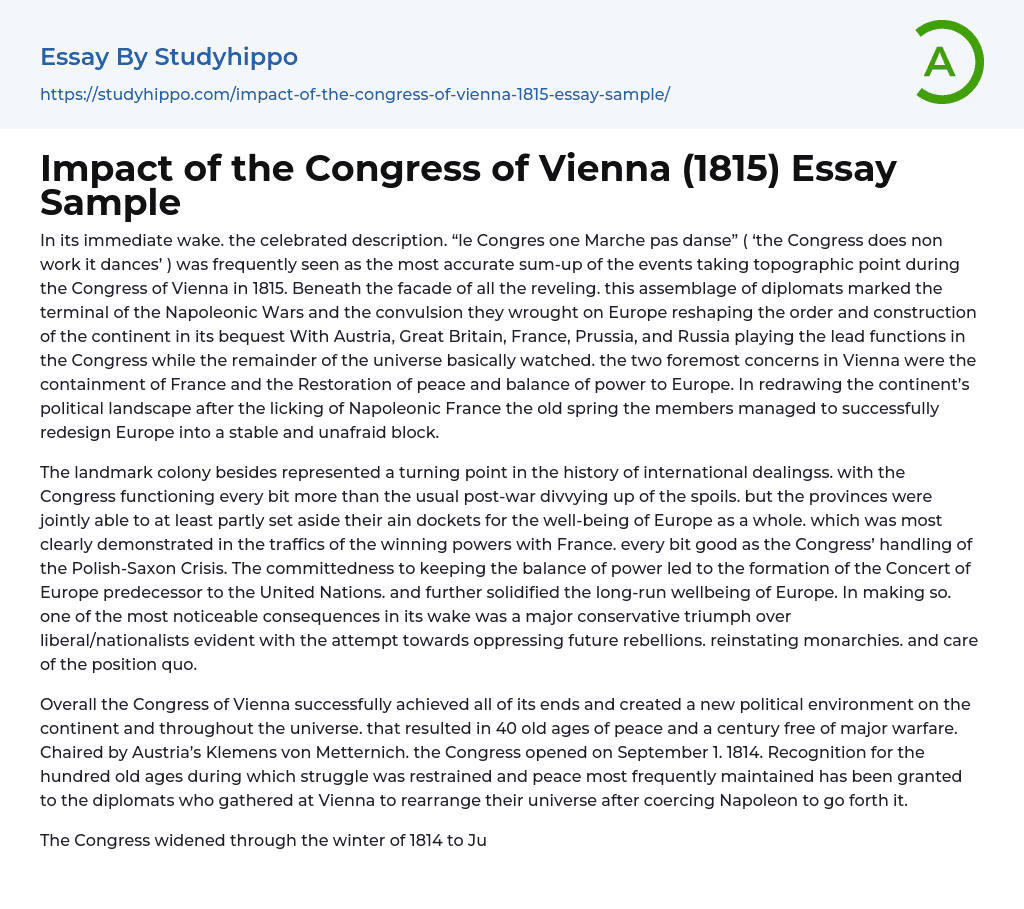 Essay By Studyhippo

https://studyhippo.com/impact-of-the-congress-of-vienna-1815-essay-sample/

A

Impact of the Congress of Vienna (1815) Essay Sample

In its immediate wake. the celebrated description. “le Congres one Marche pas danse” ( ‘the Congress does non work it dances’ ) was frequently seen as the most accurate sum-up of the events taking topographic point during the Congress of Vienna in 1815. Beneath the facade of all the reveling. this assemblage of diplomats marked the terminal of the Napoleonic Wars and the convulsion they wrought on Europe reshaping the order and construction of the continent in its bequest With Austria, Great Britain, France, Prussia, and Russia playing the lead functions in the Congress while the remainder of the universe basically watched. the two foremost concerns in Vienna were the containment of France and the Restoration of peace and balance of power to Europe. In redrawing the continent’s political landscape after the licking of Napoleonic France the old spring the members managed to successfully redesign Europe into a stable and unafraid block.

The landmark colony besides represented a turning point in the history of international dealingss. with the Congress functioning every bit more than the usual post-war divvying up of the spoils. but the provinces were jointly able to at least partly set aside their ain dockets for the well-being of Europe as a whole. which was most clearly demonstrated in the traffics of the winning powers with France. every bit good as the Congress’ handling of the Polish-Saxon Crisis. The committedness to keeping the balance of power led to the formation of the Concert of Europe predecessor to the United Nations. and further solidified the long-run wellbeing of Europe. In making so. one of the most noticeable consequences in its wake was a major conservative triumph over liberal/nationalists evident with the attempt towards oppressing future rebellions. reinstating monarchies. and care of the position quo.

Overall the Congress of Vienna successfully achieved all of its ends and created a new political environment on the continent and throughout the universe. that resulted in 40 old ages of peace and a century free of major warfare. Chaired by Austria’s Klemens von Metternich. the Congress opened on September 1. 1814. Recognition for the hundred old ages during which struggle was restrained and peace most frequently maintained has been granted to the diplomats who gathered at Vienna to rearrange their universe after coercing Napoleon to go forth it.

The Congress widened through the winter of 1814 to Ju